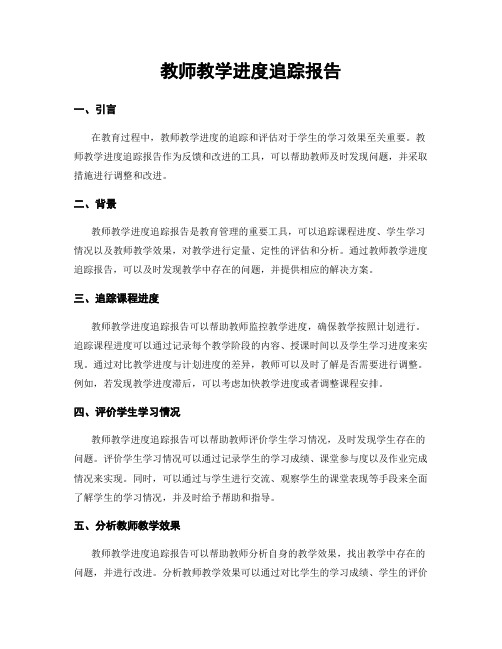 教师教学进度追踪报告

一、引言

在教育过程中，教师教学进度的追踪和评估对于学生的学习效果至关重要。教师教学进度追踪报告作为反馈和改进的工具，可以帮助教师及时发现问题，并采取措施进行调整和改进。

二、背景

教师教学进度追踪报告是教育管理的重要工具，可以追踪课程进度、学生学习情况以及教师教学效果，对教学进行定量、定性的评估和分析。通过教师教学进度追踪报告，可以及时发现教学中存在的问题，并提供相应的解决方案。

三、追踪课程进度

教师教学进度追踪报告可以帮助教师监控教学进度，确保教学按照计划进行。追踪课程进度可以通过记录每个教学阶段的内容、授课时间以及学生学习进度来实现。通过对比教学进度与计划进度的差异，教师可以及时了解是否需要进行调整。例如，若发现教学进度滞后，可以考虑加快教学进度或者调整课程安排。

四、评价学生学习情况

教师教学进度追踪报告可以帮助教师评价学生学习情况，及时发现学生存在的问题。评价学生学习情况可以通过记录学生的学习成绩、课堂参与度以及作业完成情况来实现。同时，可以通过与学生进行交流、观察学生的课堂表现等手段来全面了解学生的学习情况，并及时给予帮助和指导。

五、分析教师教学效果

教师教学进度追踪报告可以帮助教师分析自身的教学效果，找出教学中存在的问题，并进行改进。分析教师教学效果可以通过对比学生的学习成绩、学生的评价